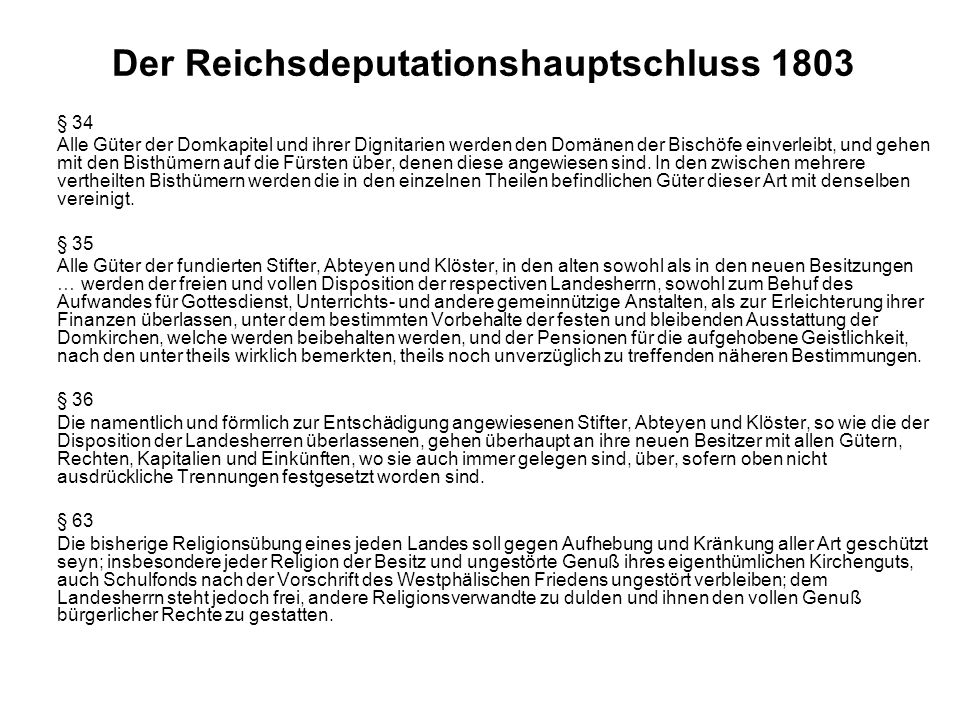 Der Reichsdeputationshauptschluss 1803

§ 34
Alle Güter der Domkapitel und ihrer Dignitarien werden den Domänen der Bischöfe einverleibt, und gehen mit den Bisthümern auf die Fürsten über, denen diese angewiesen sind. In den zwischen mehrere vertheilten Bisthümern werden die in den einzelnen Theilen befindlichen Güter dieser Art mit denselben vereinigt.

§ 35
Alle Güter der fundierten Stifter, Abteyen und Klöster, in den alten sowohl als in den neuen Besitzungen … werden der freien und vollen Disposition der respectiven Landesherrn, sowohl zum Behuf des Aufwandes für Gottesdienst, Unterrichts- und andere gemeinnützige Anstalten, als zur Erleichterung ihrer Finanzen überlassen, unter dem bestimmten Vorbehalte der festen und bleibenden Ausstattung der Domkirchen, welche werden beibehalten werden, und der Pensionen für die aufgehobene Geistlichkeit, nach den unter theils wirklich bemerkten, theils noch unverzüglich zu treffenden näheren Bestimmungen.

§ 36
Die namentlich und förmlich zur Entschädigung angewiesenen Stifter, Abteyen und Klöster, so wie die der Disposition der Landesherren überlassenen, gehen überhaupt an ihre neuen Besitzer mit allen Gütern, Rechten, Kapitalien und Einkünften, wo sie auch immer gelegen sind, über, sofern oben nicht ausdrückliche Trennungen festgesetzt worden sind.

§ 63
Die bisherige Religionsübung eines jeden Landes soll gegen Aufhebung und Kränkung aller Art geschützt seyn; insbesondere jeder Religion der Besitz und ungestörte Genuß ihres eigenthümlichen Kirchenguts, auch Schulfonds nach der Vorschrift des Westphälischen Friedens ungestört verbleiben; dem Landesherrn steht jedoch frei, andere Religionsverwandte zu dulden und ihnen den vollen Genuß bürgerlicher Rechte zu gestatten.